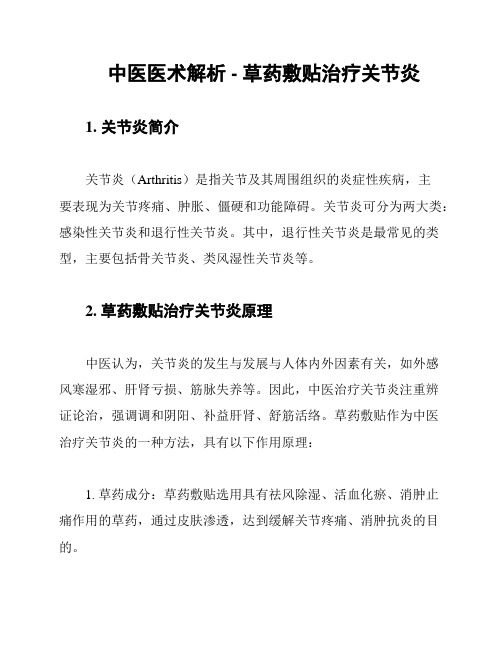 中医医术解析 - 草药敷贴治疗关节炎

1. 关节炎简介

关节炎（Arthritis）是指关节及其周围组织的炎症性疾病，主要表现为关节疼痛、肿胀、僵硬和功能障碍。关节炎可分为两大类：感染性关节炎和退行性关节炎。其中，退行性关节炎是最常见的类型，主要包括骨关节炎、类风湿性关节炎等。

2. 草药敷贴治疗关节炎原理

中医认为，关节炎的发生与发展与人体内外因素有关，如外感风寒湿邪、肝肾亏损、筋脉失养等。因此，中医治疗关节炎注重辨证论治，强调调和阴阳、补益肝肾、舒筋活络。草药敷贴作为中医治疗关节炎的一种方法，具有以下作用原理：

1. 草药成分：草药敷贴选用具有祛风除湿、活血化瘀、消肿止痛作用的草药，通过皮肤渗透，达到缓解关节疼痛、消肿抗炎的目的。